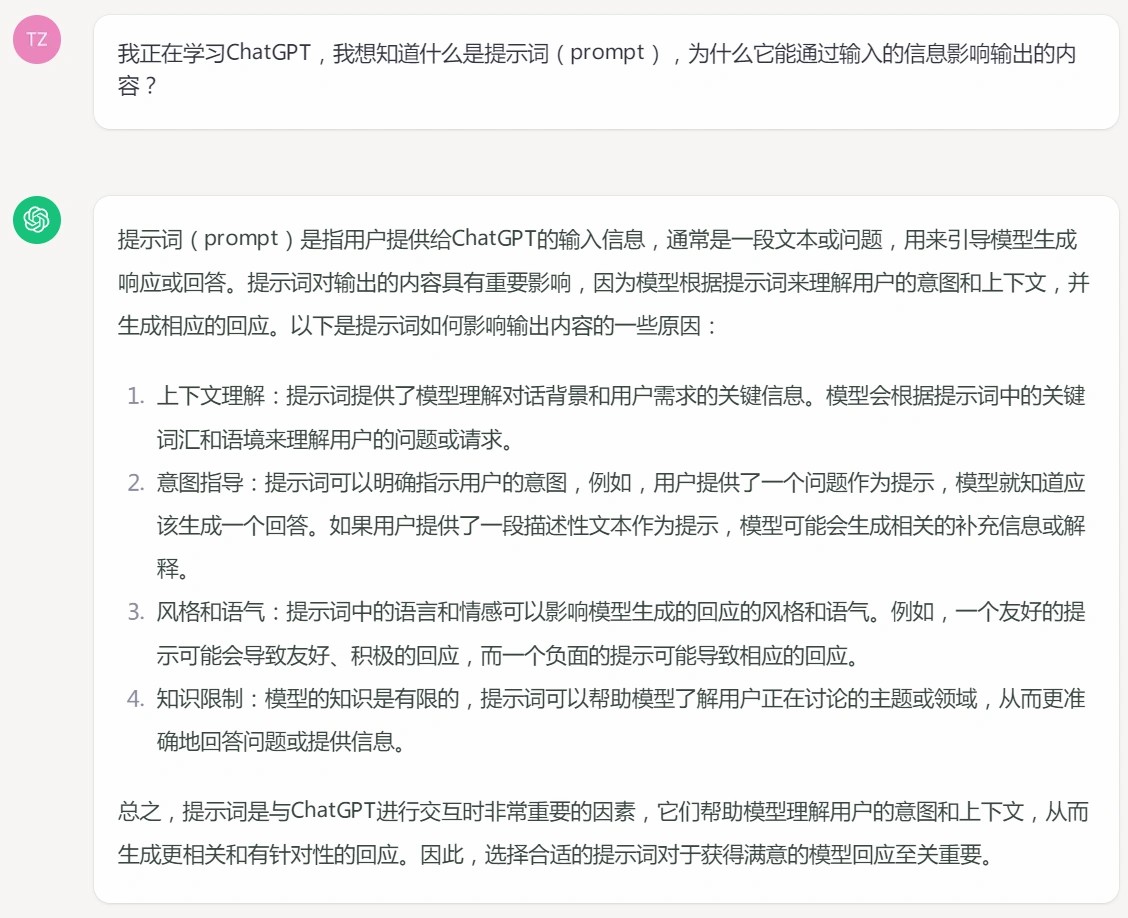 TZ

我正在学习ChatGPT，我想知道什么是提示词（prompt），为什么它能通过输入的信息影响输出的内容？

提示词（prompt）是指用户提供给ChatGPT的输入信息，通常是一段文本或问题，用来引导模型生成响应或回答。提示词对输出的内容具有重要影响，因为模型根据提示词来理解用户的意图和上下文，并生成相应的回应。以下是提示词如何影响输出内容的一些原因：

1. 上下文理解：提示词提供了模型理解对话背景和用户需求的关键信息。模型会根据提示词中的关键词汇和语境来理解用户的问题或请求。
2. 意图指导：提示词可以明确指示用户的意图，例如，用户提供了一个问题作为提示，模型就知道应该生成一个回答。如果用户提供了一段描述性文本作为提示，模型可能会生成相关的补充信息或解释。
3. 风格和语气：提示词中的语言和情感可以影响模型生成的回应的风格和语气。例如，一个友好的提示可能会导致友好、积极的回应，而一个负面的提示可能导致相应的回应。
4. 知识限制：模型的知识是有限的，提示词可以帮助模型了解用户正在讨论的主题或领域，从而更准确地回答问题或提供信息。

总之，提示词是与ChatGPT进行交互时非常重要的因素，它们帮助模型理解用户的意图和上下文，从而生成更相关和有针对性的回应。因此，选择合适的提示词对于获得满意的模型回应至关重要。